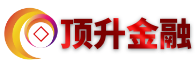 顶升金融